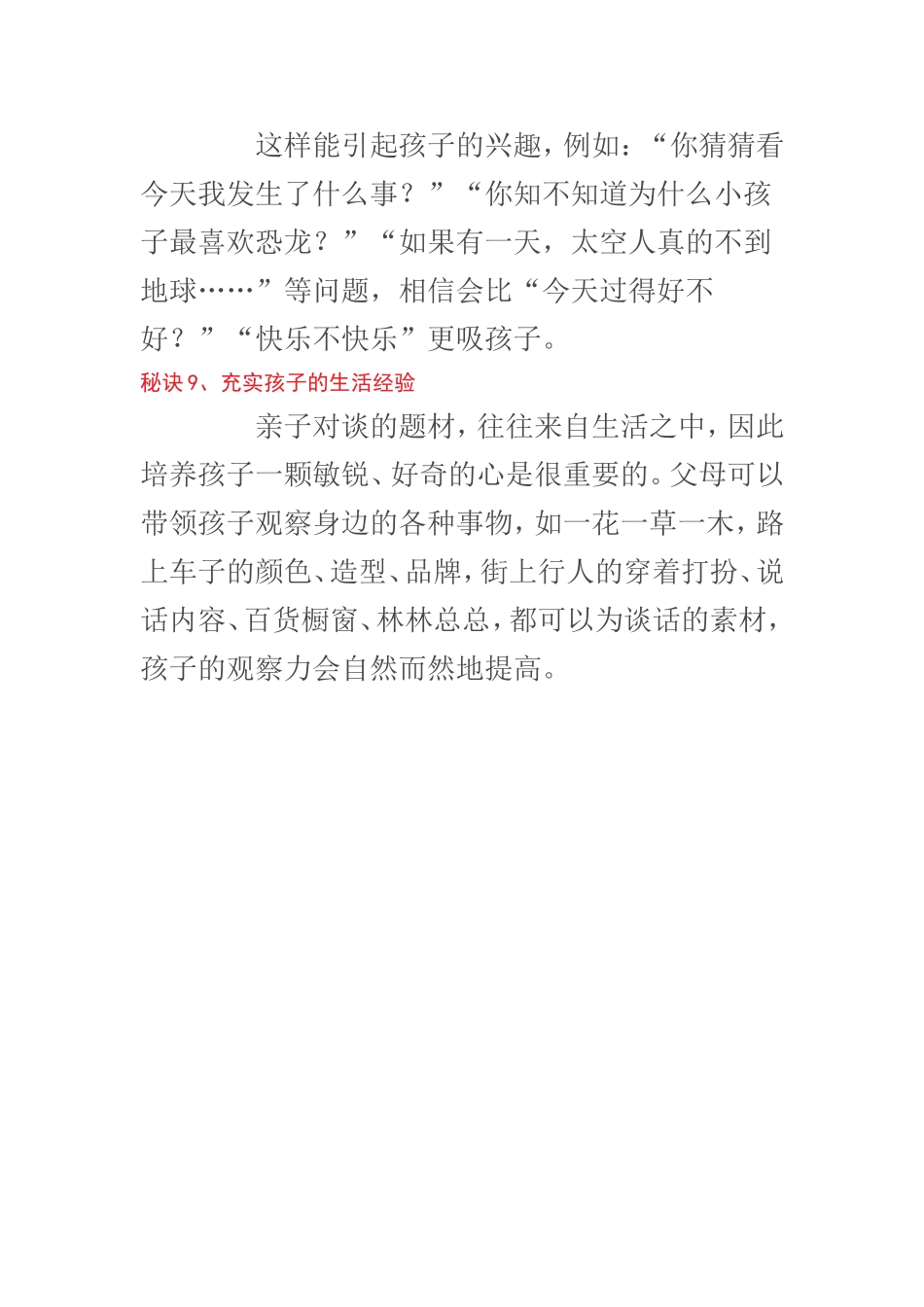 这样能引起孩子的兴趣，例如：“你猜猜看今天我发生了什么事？”“你知不知道为什么小孩子最喜欢恐龙？”“如果有一天，太空人真的不到地球……”等问题，相信会比“今天过得好不好？”“快乐不快乐”更吸孩子。

秘诀 9、充实孩子的生活经验

亲子对谈的题材，往往来自生活之中，因此培养孩子一颗敏锐、好奇的心是很重要的。父母可以带领孩子观察身边的各种事物，如一花一草一木，路上车子的颜色、造型、品牌，街上行人的穿着打扮、说话内容、百货橱窗、林林总总，都可以为谈话的素材，孩子的观察力会自然而然地提高。